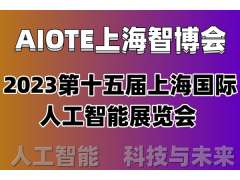 AIOTE上海智博会

2023第十五届上海国际人工智能展览会

人工智能 科技与未来